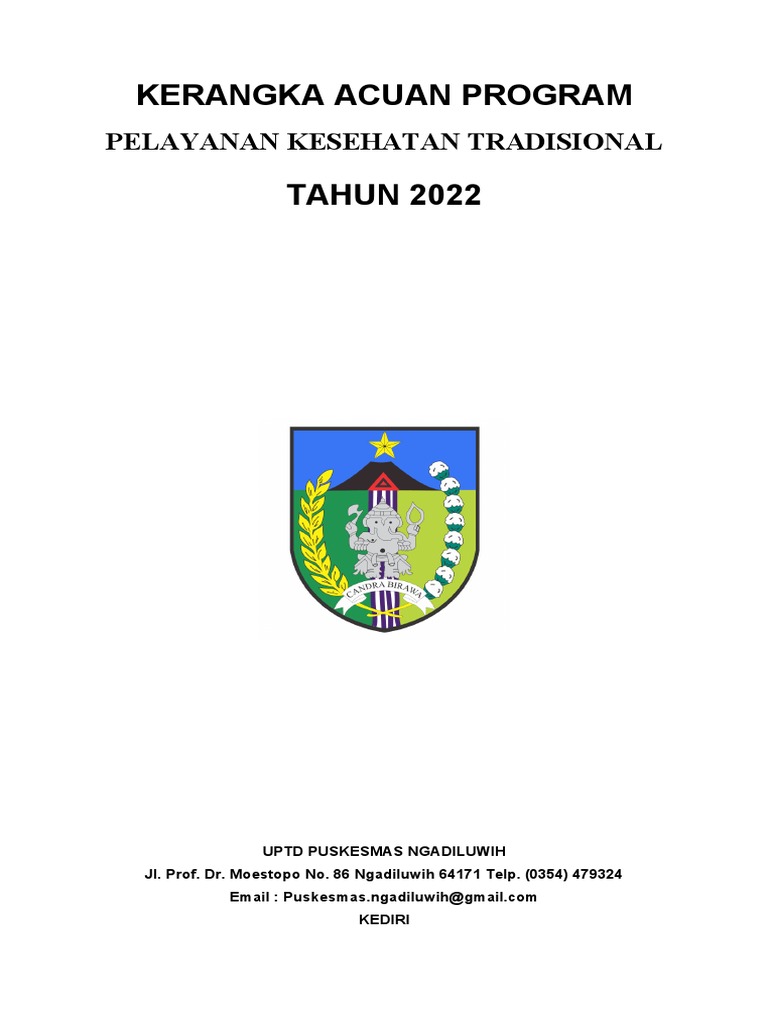 KERANGKA ACUAN PROGRAM

PELAYANAN KESEHATAN TRADISIONAL

TAHUN 2022

CANDRA BIRAWA

UPTD PUSKESMAS NGADILUWIH
Jl. Prof. Dr. Moestopo No. 86 Ngadiluwih 64171 Telp. (0354) 479324
Email : Puskesmas.ngadiluwih@gmail.com
KEDIRI